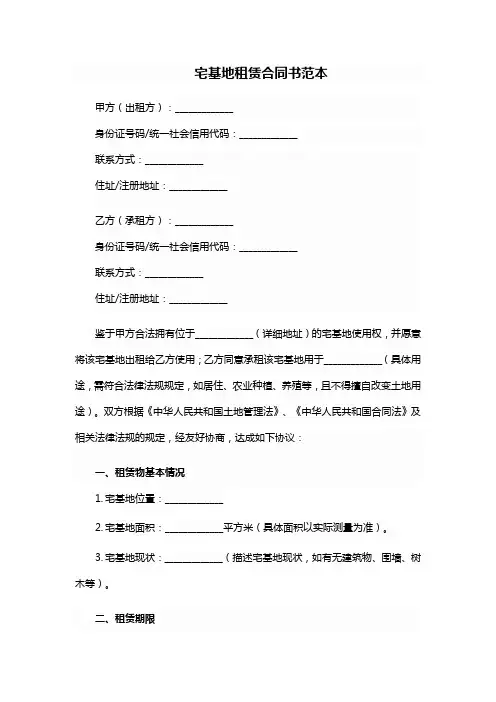 宅基地租赁合同书范本

甲方（出租方）：____________

身份证号码/统一社会信用代码：____________

联系方式：____________

住址/注册地址：____________

乙方（承租方）：____________

身份证号码/统一社会信用代码：____________

联系方式：____________

住址/注册地址：____________

鉴于甲方合法拥有位于____________（详细地址）的宅基地使用权，并愿意将该宅基地出租给乙方使用；乙方同意承租该宅基地用于____________（具体用途，需符合法律法规规定，如居住、农业种植、养殖等，且不得擅自改变土地用途）。双方根据《中华人民共和国土地管理法》、《中华人民共和国合同法》及相关法律法规的规定，经友好协商，达成如下协议：

一、租赁物基本情况

1. 宅基地位置：____________

2. 宅基地面积：____________平方米（具体面积以实际测量为准）。

3. 宅基地现状：____________（描述宅基地现状，如有无建筑物、围墙、树木等）。

二、租赁期限